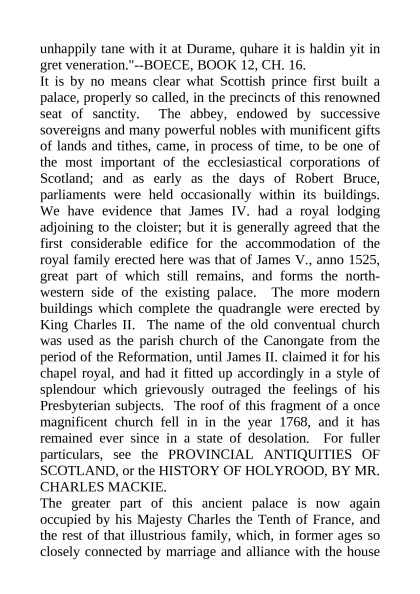 unhappily tane with it at Durame, quhare it is haldin yit in gret veneration."--BOECE, BOOK 12, CH. 16.
It is by no means clear what Scottish prince first built a palace, properly so called, in the precincts of this renowned seat of sanctity. The abbey, endowed by successive sovereigns and many powerful nobles with munificent gifts of lands and tithes, came, in process of time, to be one of the most important of the ecclesiastical corporations of Scotland; and as early as the days of Robert Bruce, parliaments were held occasionally within its buildings. We have evidence that James IV. had a royal lodging adjoining to the cloister; but it is generally agreed that the first considerable edifice for the accommodation of the royal family erected here was that of James V., anno 1525, great part of which still remains, and forms the north-western side of the existing palace. The more modern buildings which complete the quadrangle were erected by King Charles II. The name of the old conventual church was used as the parish church of the Canongate from the period of the Reformation, until James II. claimed it for his chapel royal, and had it fitted up accordingly in a style of splendour which grievously outraged the feelings of his Presbyterian subjects. The roof of this fragment of a once magnificent church fell in in the year 1768, and it has remained ever since in a state of desolation. For fuller particulars, see the PROVINCIAL ANTIQUITIES OF SCOTLAND, or the HISTORY OF HOLYROOD, BY MR. CHARLES MACKIE.
The greater part of this ancient palace is now again occupied by his Majesty Charles the Tenth of France, and the rest of that illustrious family, which, in former ages so closely connected by marriage and alliance with the house